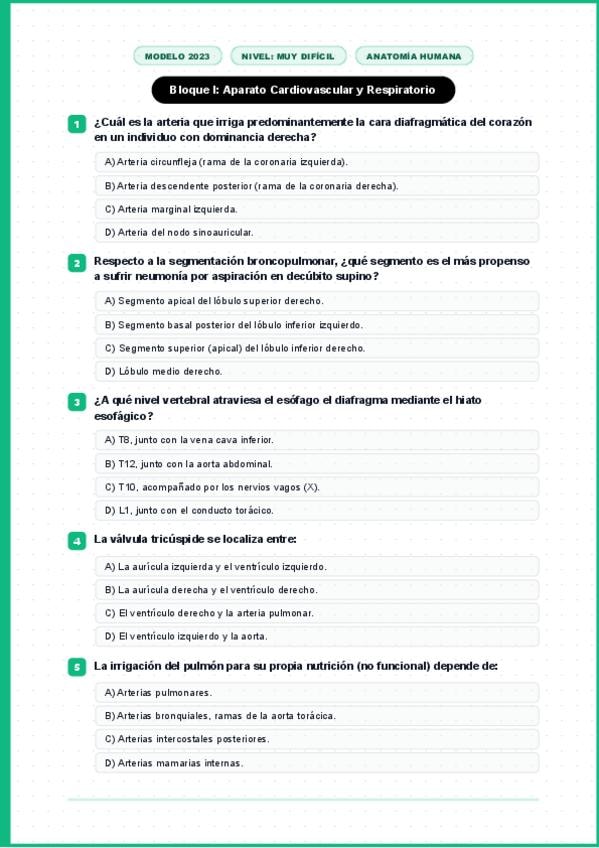 MODELO 2023

NIVEL: MUY DIFÍCIL

ANATOMÍA HUMANA

Bloque I: Aparato Cardiovascular y Respiratorio

1 ¿Cuál es la arteria que irriga predominantemente la cara diafragmática del corazón en un individuo con dominancia derecha?

A) Arteria circunfleja (rama de la coronaria izquierda).

B) Arteria descendente posterior (rama de la coronaria derecha).

C) Arteria marginal izquierda.

D) Arteria del nodo sinoauricular.

2 Respecto a la segmentación broncopulmonar, ¿qué segmento es el más propenso a sufrir neumonía por aspiración en decúbito supino?

A) Segmento apical del lóbulo superior derecho.

B) Segmento basal posterior del lóbulo inferior izquierdo.

C) Segmento superior (apical) del lóbulo inferior derecho.

D) Lóbulo medio derecho.

3 ¿A qué nivel vertebral atraviesa el esófago el diafragma mediante el hiato esofágico?

A) T8, junto con la vena cava inferior.

B) T12, junto con la aorta abdominal.

C) T10, acompañado por los nervios vagos (X).

D) L1, junto con el conducto torácico.

4 La válvula tricúspide se localiza entre:

A) La aurícula izquierda y el ventrículo izquierdo.

B) La aurícula derecha y el ventrículo derecho.

C) El ventrículo derecho y la arteria pulmonar.

D) El ventrículo izquierdo y la aorta.

5 La irrigación del pulmón para su propia nutrición (no funcional) depende de:

A) Arterias pulmonares.

B) Arterias bronquiales, ramas de la aorta torácica.

C) Arterias intercostales posteriores.

D) Arterias mamarias internas.